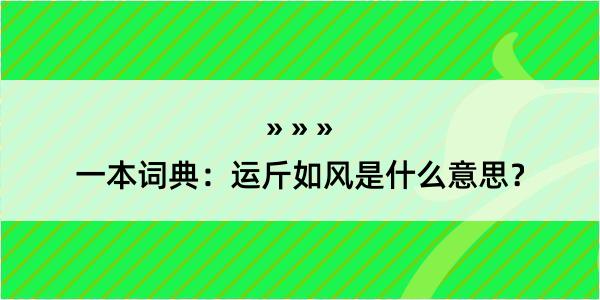 » » »

一本词典：运斤如风是什么意思？